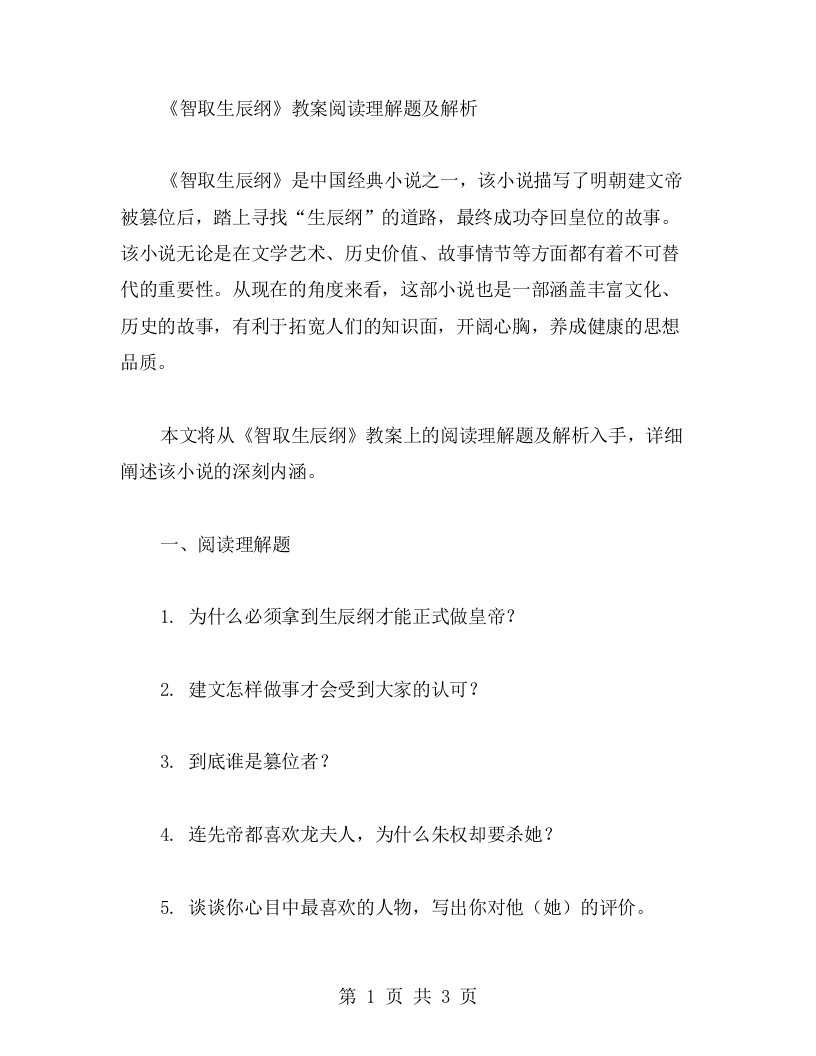 《智取生辰纲》教案阅读理解题及解析

《智取生辰纲》是中国经典小说之一，该小说描写了明朝建文帝被篡位后，踏上寻找“生辰纲”的道路，最终成功夺回皇位的故事。该小说无论是在文学艺术、历史价值、故事情节等方面都有着不可替代的重要性。从现在的角度来看，这部小说也是一部涵盖丰富文化、历史的故事，有利于拓宽人们的知识面，开阔心胸，养成健康的思想品质。

本文将从《智取生辰纲》教案上的阅读理解题及解析入手，详细阐述该小说的深刻内涵。

一、阅读理解题

1. 为什么必须拿到生辰纲才能正式做皇帝？

2. 建文怎样做事才会受到大家的认可？

3. 到底谁是篡位者？

4. 连先帝都喜欢龙夫人，为什么朱权却要杀她？

5. 谈谈你心目中最喜欢的人物，写出你对他（她）的评价。

第 1 页 共 3 页